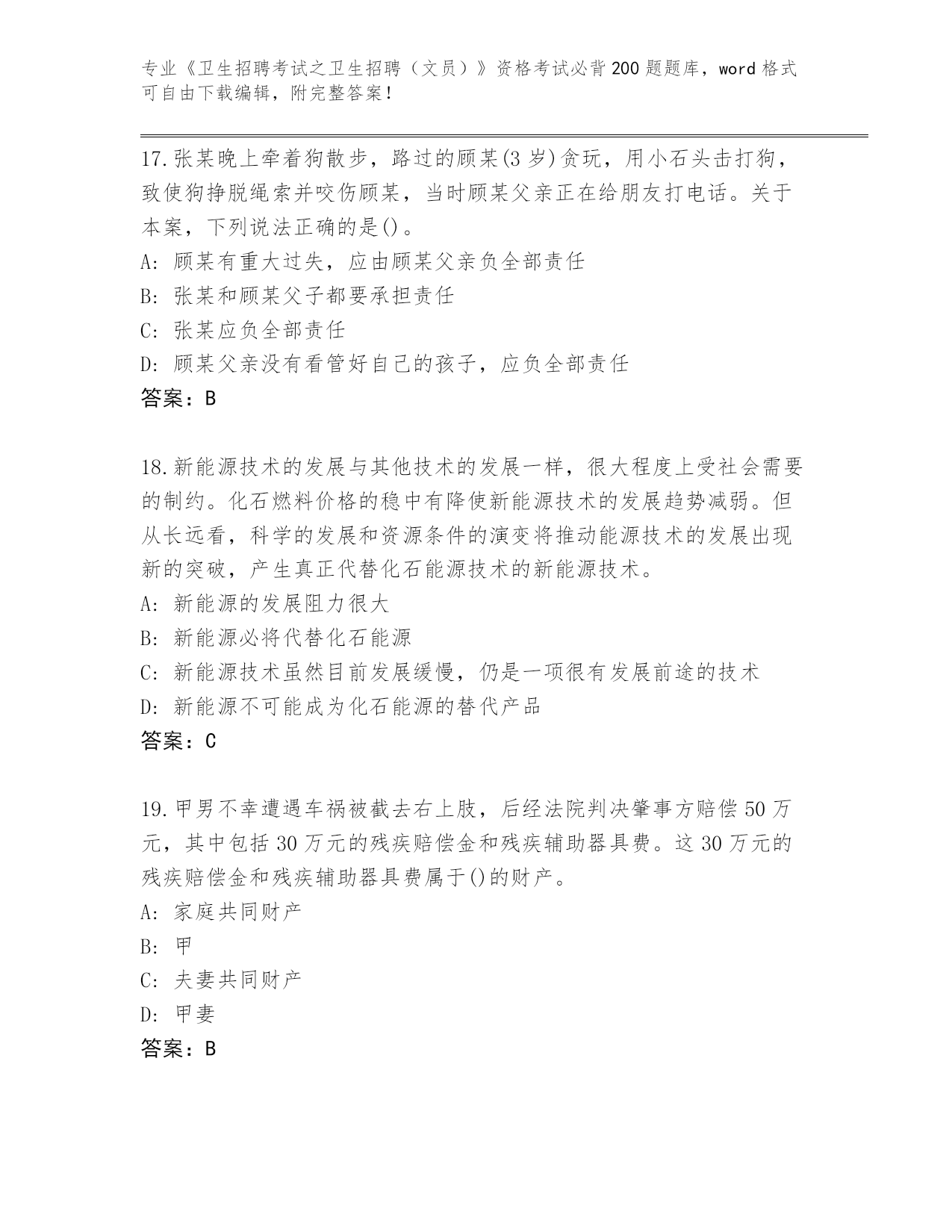 专业《卫生招聘考试之卫生招聘（文员）》资格考试必背200题题库，word格式可自由下载编辑，附完整答案！

17.张某晚上牵着狗散步，路过的顾某(3岁)贪玩，用小石头击打狗，致使狗挣脱绳索并咬伤顾某，当时顾某父亲正在给朋友打电话。关于本案，下列说法正确的是()。
A: 顾某有重大过失，应由顾某父亲负全部责任
B: 张某和顾某父子都要承担责任
C: 张某应负全部责任
D: 顾某父亲没有看管好自己的孩子，应负全部责任
答案：B

18.新能源技术的发展与其他技术的发展一样，很大程度上受社会需要的制约。化石燃料价格的稳中有降使新能源技术的发展趋势减弱。但从长远看，科学的发展和资源条件的演变将推动能源技术的发展出现新的突破，产生真正代替化石能源技术的新能源技术。
A: 新能源的发展阻力很大
B: 新能源必将代替化石能源
C: 新能源技术虽然目前发展缓慢，仍是一项很有发展前途的技术
D: 新能源不可能成为化石能源的替代产品
答案：C

19.甲男不幸遭遇车祸被截去右上肢，后经法院判决肇事方赔偿50万元，其中包括30万元的残疾赔偿金和残疾辅助器具费。这30万元的残疾赔偿金和残疾辅助器具费属于()的财产。
A: 家庭共同财产
B: 甲
C: 夫妻共同财产
D: 甲妻
答案：B